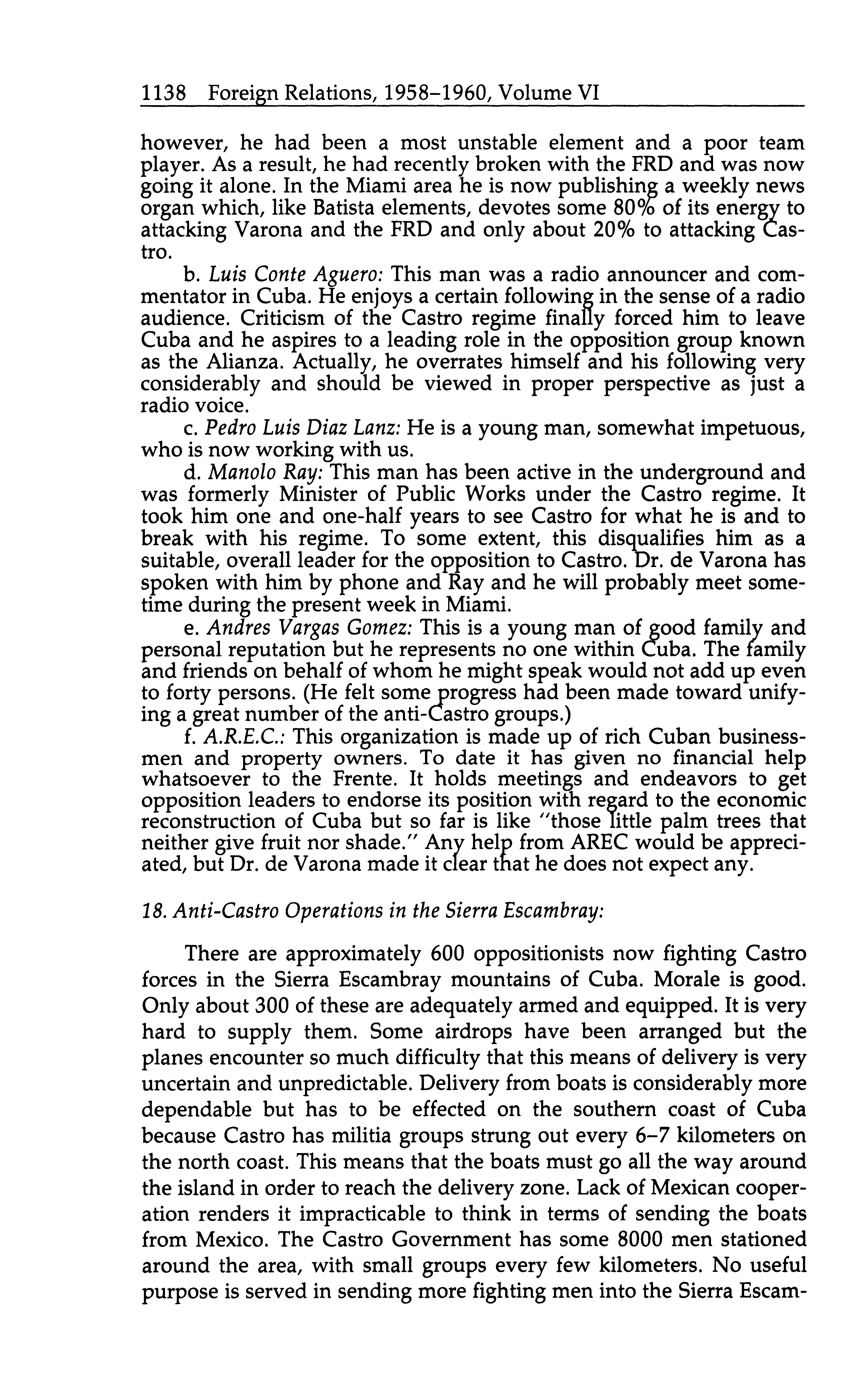 1138 Foreign Relations, 1958–1960, Volume VI

however, he had been a most unstable element and a poor team player. As a result, he had recently broken with the FRD and was now going it alone. In the Miami area he is now publishing a weekly news organ which, like Batista elements, devotes some 80% of its energy to attacking Varona and the FRD and only about 20% to attacking Castro.

b. Luis Conte Aguero: This man was a radio announcer and commentator in Cuba. He enjoys a certain following in the sense of a radio audience. Criticism of the Castro regime finally forced him to leave Cuba and he aspires to a leading role in the opposition group known as the Alianza. Actually, he overrates himself and his following very considerably and should be viewed in proper perspective as just a radio voice.

c. Pedro Luis Diaz Lanz: He is a young man, somewhat impetuous, who is now working with us.

d. Manolo Ray: This man has been active in the underground and was formerly Minister of Public Works under the Castro regime. It took him one and one-half years to see Castro for what he is and to break with his regime. To some extent, this disqualifies him as a suitable, overall leader for the opposition to Castro. Dr. de Varona has spoken with him by phone and Ray and he will probably meet sometime during the present week in Miami.

e. Andres Vargas Gomez: This is a young man of good family and personal reputation but he represents no one within Cuba. The family and friends on behalf of whom he might speak would not add up even to forty persons. (He felt some progress had been made toward unifying a great number of the anti-Castro groups.)

f. A.R.E.C.: This organization is made up of rich Cuban businessmen and property owners. To date it has given no financial help whatsoever to the Frente. It holds meetings and endeavors to get opposition leaders to endorse its position with regard to the economic reconstruction of Cuba but so far is like "those little palm trees that neither give fruit nor shade." Any help from AREC would be appreciated, but Dr. de Varona made it clear that he does not expect any.

18. Anti-Castro Operations in the Sierra Escambray:

There are approximately 600 oppositionists now fighting Castro forces in the Sierra Escambray mountains of Cuba. Morale is good. Only about 300 of these are adequately armed and equipped. It is very hard to supply them. Some airdrops have been arranged but the planes encounter so much difficulty that this means of delivery is very uncertain and unpredictable. Delivery from boats is considerably more dependable but has to be effected on the southern coast of Cuba because Castro has militia groups strung out every 6–7 kilometers on the north coast. This means that the boats must go all the way around the island in order to reach the delivery zone. Lack of Mexican cooperation renders it impracticable to think in terms of sending the boats from Mexico. The Castro Government has some 8000 men stationed around the area, with small groups every few kilometers. No useful purpose is served in sending more fighting men into the Sierra Escam-